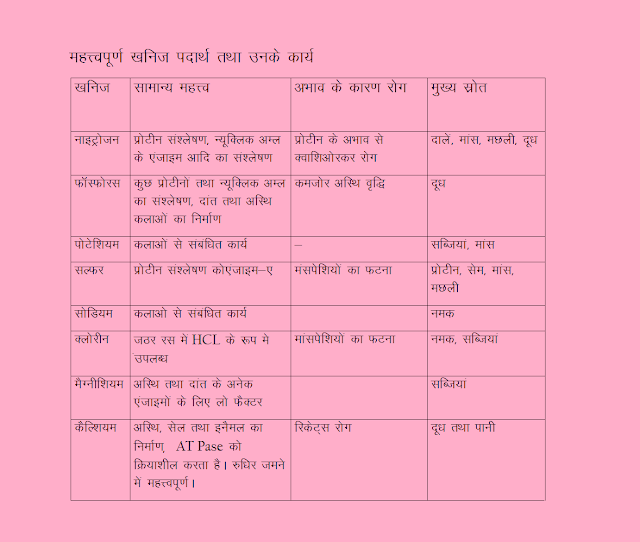 महत्त्वपूर्ण खनिज पदार्थ तथा उनके कार्य

| खनिज | सामान्य महत्त्व | अभाव के कारण रोग | मुख्य स्रोत |
|---|---|---|---|
| नाइट्रोजन | प्रोटीन संश्लेषण, न्यूक्लिक अम्ल के एंजाइम आदि का संश्लेषण | प्रोटीन के अभाव से क्वाशिओरकर रोग | दालें, मांस, मछली, दूध |
| फॉस्फोरस | कुछ प्रोटीनो तथा न्यूक्लिक अम्ल का संश्लेषण, दांत तथा अस्थि कलाओं का निर्माण | कमजोर अस्थि वृद्धि | दूध |
| पोटेशियम | कलाओं से संबधित कार्य | – | सब्जियां, मांस |
| सल्फर | प्रोटीन संश्लेषण कोएंजाइम–ए | मंसपेशियों का फटना | प्रोटीन, सेम, मांस, मछली |
| सोडियम | कलाओ से संबधित कार्य | | नमक |
| क्लोरीन | जठर रस मे HCL के रूप मे उपलब्ध | मांसपेशियों का फटना | नमक, सब्जियां |
| मैग्नीशियम | अस्थि तथा दांत के अनेक एंजाइमों के लिए लो फैक्टर | | सब्जियां |
| कैल्शियम | अस्थि, सेल तथा इनैमल का निर्माण, AT Pase को क्रियाशील करता है। रुधिर जमने में महत्त्वपूर्ण। | रिकेट्स रोग | दूध तथा पानी |